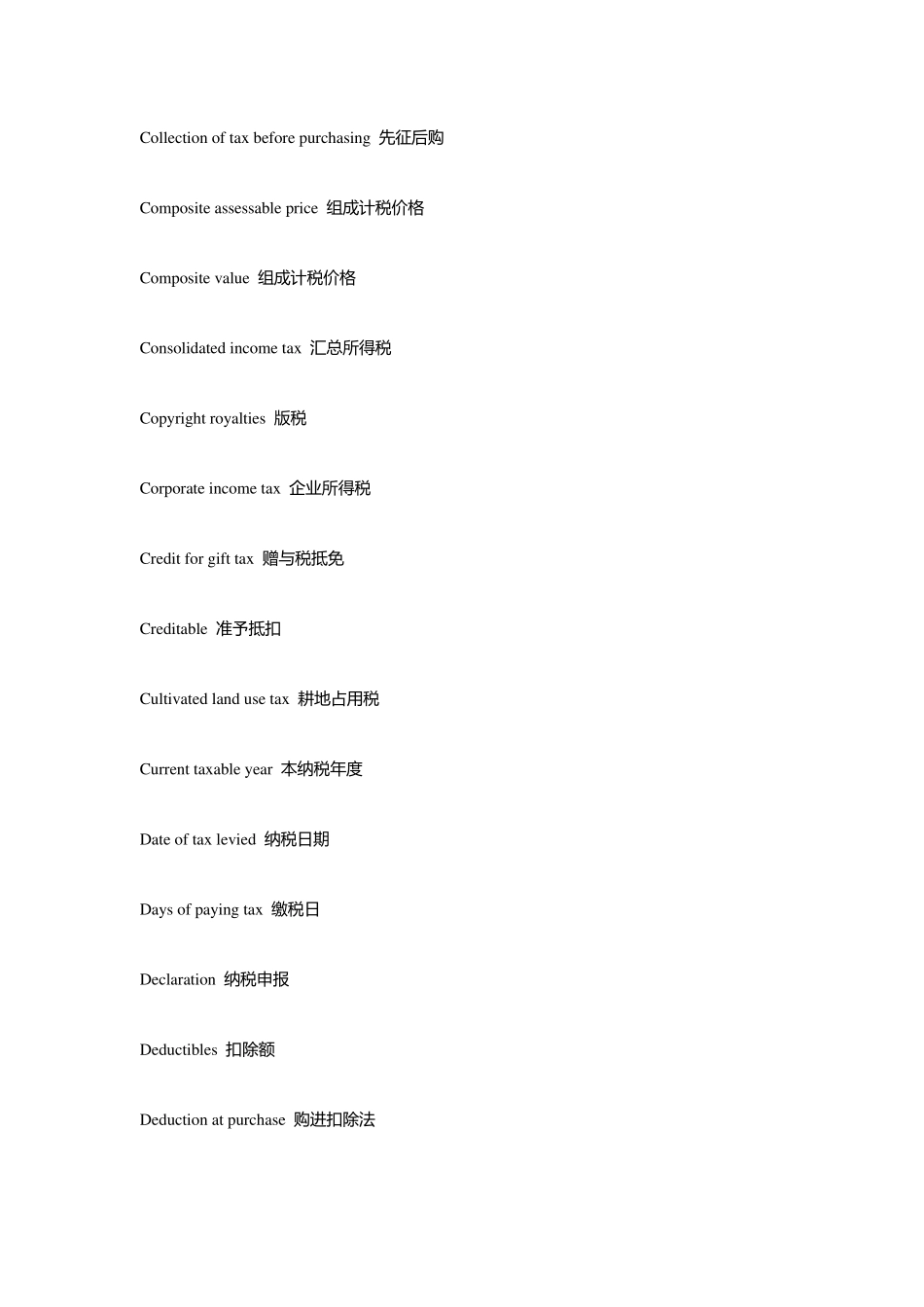 Collection of tax before purchasing 先征后购

Composite assessable price 组成计税价格

Composite value 组成计税价格

Consolidated income tax 汇总所得税

Copyright royalties 版税

Corporate income tax 企业所得税

Credit for gift tax 赠与税抵免

Creditable 准予抵扣

Cultivated land use tax 耕地占用税

Current taxable year 本纳税年度

Date of tax levied 纳税日期

Days of paying tax 缴税日

Declaration 纳税申报

Deductibles 扣除额

Deduction at purchase 购进扣除法